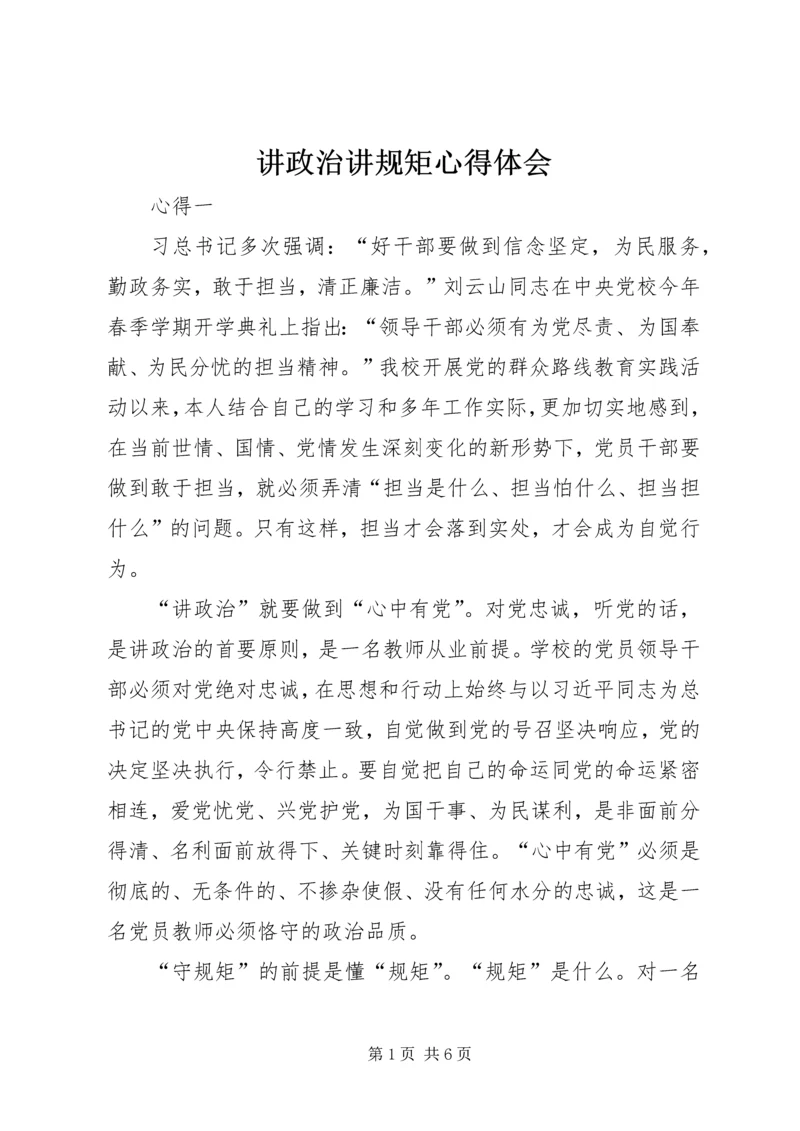 讲政治讲规矩心得体会

心得一

习总书记多次强调：“好干部要做到信念坚定，为民服务，勤政务实，敢于担当，清正廉洁。”刘云山同志在中央党校今年春季学期开学典礼上指出：“领导干部必须有为党尽责、为国奉献、为民分忧的担当精神。”我校开展党的群众路线教育实践活动以来，本人结合自己的学习和多年工作实际，更加切实地感到，在当前世情、国情、党情发生深刻变化的新形势下，党员干部要做到敢于担当，就必须弄清“担当是什么、担当怕什么、担当担什么”的问题。只有这样，担当才会落到实处，才会成为自觉行为。

“讲政治”就要做到“心中有党”。对党忠诚，听党的话，是讲政治的首要原则，是一名教师从业前提。学校的党员领导干部必须对党绝对忠诚，在思想和行动上始终与以习近平同志为总书记的党中央保持高度一致，自觉做到党的号召坚决响应，党的决定坚决执行，令行禁止。要自觉把自己的命运同党的命运紧密相连，爱党忧党、兴党护党，为国干事、为民谋利，是非面前分得清、名利面前放得下、关键时刻靠得住。“心中有党”必须是彻底的、无条件的、不掺杂使假、没有任何水分的忠诚，这是一名党员教师必须恪守的政治品质。

“守规矩”的前提是懂“规矩”。“规矩”是什么。对一名

第 1 页 共 6 页